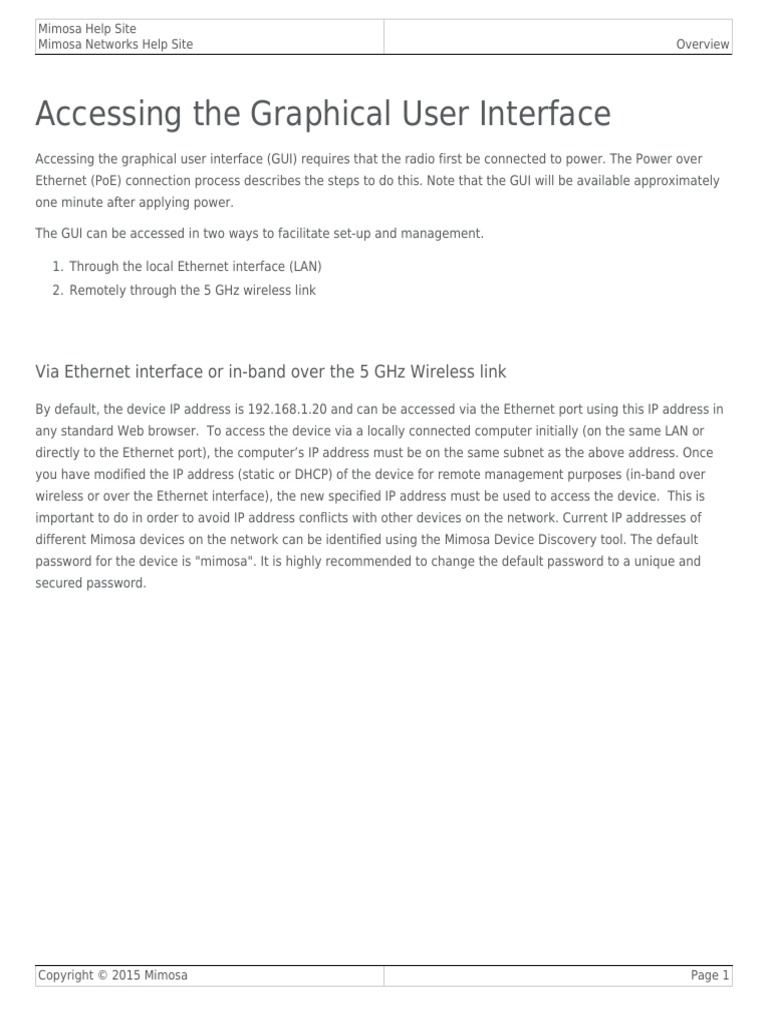 Mimosa Help Site
Mimosa Networks Help Site

Overview

Accessing the Graphical User Interface

Accessing the graphical user interface (GUI) requires that the radio first be connected to power. The Power over Ethernet (PoE) connection process describes the steps to do this. Note that the GUI will be available approximately one minute after applying power.

The GUI can be accessed in two ways to facilitate set-up and management.

1. Through the local Ethernet interface (LAN)
2. Remotely through the 5 GHz wireless link

Via Ethernet interface or in-band over the 5 GHz Wireless link

By default, the device IP address is 192.168.1.20 and can be accessed via the Ethernet port using this IP address in any standard Web browser. To access the device via a locally connected computer initially (on the same LAN or directly to the Ethernet port), the computer's IP address must be on the same subnet as the above address. Once you have modified the IP address (static or DHCP) of the device for remote management purposes (in-band over wireless or over the Ethernet interface), the new specified IP address must be used to access the device. This is important to do in order to avoid IP address conflicts with other devices on the network. Current IP addresses of different Mimosa devices on the network can be identified using the Mimosa Device Discovery tool. The default password for the device is "mimosa". It is highly recommended to change the default password to a unique and secured password.

Copyright © 2015 Mimosa

Page 1